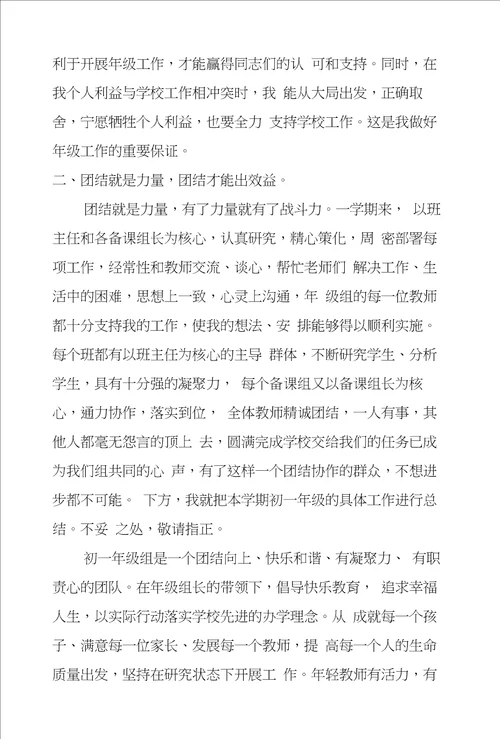 利于开展年级工作，才能赢得同志们的认 可和支持。同时，在我个人利益与学校工作相冲突时，我 能从大局出发，正确取舍，宁愿牺牲个人利益，也要全力 支持学校工作。这是我做好年级工作的重要保证。

二、团结就是力量，团结才能出效益。

团结就是力量，有了力量就有了战斗力。一学期来， 以班主任和各备课组长为核心，认真研究，精心策化，周 密部署每项工作，经常性和教师交流、谈心，帮忙老师们 解决工作、生活中的困难，思想上一致，心灵上沟通，年 级组的每一位教师都十分支持我的工作，使我的想法、安 排能够得以顺利实施。每个班都有以班主任为核心的主导 群体，不断研究学生、分析学生，具有十分强的凝聚力， 每个备课组又以备课组长为核心，通力协作，落实到位， 全体教师精诚团结，一人有事，其他人都毫无怨言的顶上 去，圆满完成学校交给我们的任务已成为我们组共同的心 声，有了这样一个团结协作的群众，不想进步都不可能。 下方，我就把本学期初一年级的具体工作进行总结。不妥 之处，敬请指正。

初一年级组是一个团结向上、快乐和谐、有凝聚力、 有职责心的团队。在年级组长的带领下，倡导快乐教育， 追求幸福人生，以实际行动落实学校先进的办学理念。从 成就每一个孩子、满意每一位家长、发展每一个教师，提 高每一个人的生命质量出发，坚持在研究状态下开展工 作。年轻教师有活力，有